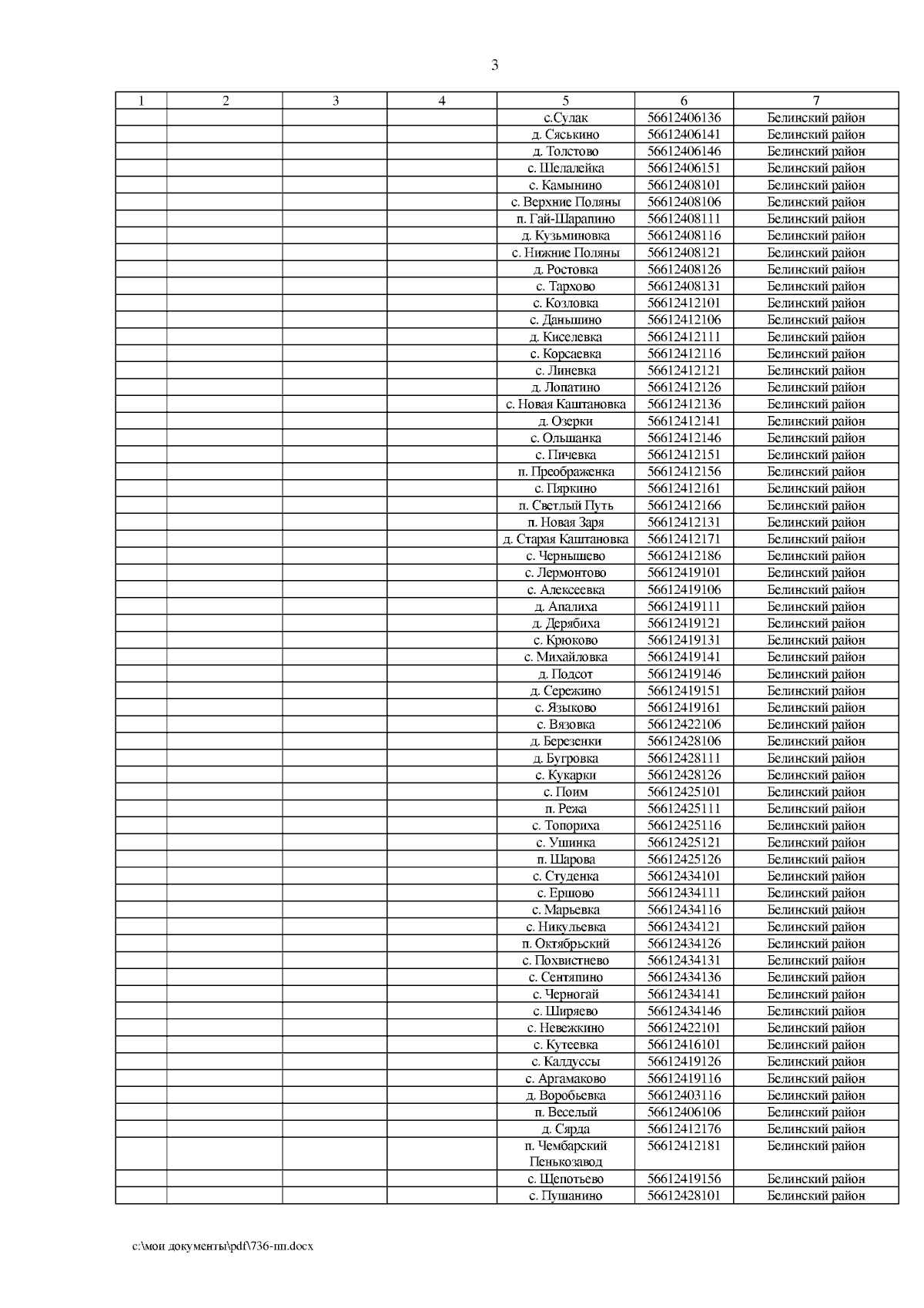 3

| 1 | 2 | 3 | 4 | 5 | 6 | 7 |
|---|---|---|---|---|---|---|
| | | | | с.Сулак | 56612406136 | Белинский район |
| | | | | д. Сяськино | 56612406141 | Белинский район |
| | | | | д. Толстово | 56612406146 | Белинский район |
| | | | | с. Шелалейка | 56612406151 | Белинский район |
| | | | | с. Камынино | 56612408101 | Белинский район |
| | | | | с. Верхние Поляны | 56612408106 | Белинский район |
| | | | | п. Гай-Шарапино | 56612408111 | Белинский район |
| | | | | д. Кузьминовка | 56612408116 | Белинский район |
| | | | | с. Нижние Поляны | 56612408121 | Белинский район |
| | | | | д. Ростовка | 56612408126 | Белинский район |
| | | | | с. Тархово | 56612408131 | Белинский район |
| | | | | с. Козловка | 56612412101 | Белинский район |
| | | | | с. Даньшино | 56612412106 | Белинский район |
| | | | | д. Киселевка | 56612412111 | Белинский район |
| | | | | с. Корсаевка | 56612412116 | Белинский район |
| | | | | с. Линевка | 56612412121 | Белинский район |
| | | | | д. Лопатино | 56612412126 | Белинский район |
| | | | | с. Новая Каштановка | 56612412136 | Белинский район |
| | | | | д. Озерки | 56612412141 | Белинский район |
| | | | | с. Ольшанка | 56612412146 | Белинский район |
| | | | | с. Пичевка | 56612412151 | Белинский район |
| | | | | п. Преображенка | 56612412156 | Белинский район |
| | | | | с. Пяркино | 56612412161 | Белинский район |
| | | | | п. Светлый Путь | 56612412166 | Белинский район |
| | | | | п. Новая Заря | 56612412131 | Белинский район |
| | | | | д. Старая Каштановка | 56612412171 | Белинский район |
| | | | | с. Чернышево | 56612412186 | Белинский район |
| | | | | с. Лермонтово | 56612419101 | Белинский район |
| | | | | с. Алексеевка | 56612419106 | Белинский район |
| | | | | д. Апалиха | 56612419111 | Белинский район |
| | | | | д. Дерябиха | 56612419121 | Белинский район |
| | | | | с. Крюково | 56612419131 | Белинский район |
| | | | | с. Михайловка | 56612419141 | Белинский район |
| | | | | д. Подсот | 56612419146 | Белинский район |
| | | | | д. Сережино | 56612419151 | Белинский район |
| | | | | с. Языково | 56612419161 | Белинский район |
| | | | | с. Вязовка | 56612422106 | Белинский район |
| | | | | д. Березенки | 56612428106 | Белинский район |
| | | | | д. Бугровка | 56612428111 | Белинский район |
| | | | | с. Кукарки | 56612428126 | Белинский район |
| | | | | с. Поим | 56612425101 | Белинский район |
| | | | | п. Режа | 56612425111 | Белинский район |
| | | | | с. Топориха | 56612425116 | Белинский район |
| | | | | с. Ушинка | 56612425121 | Белинский район |
| | | | | п. Шарова | 56612425126 | Белинский район |
| | | | | с. Студенка | 56612434101 | Белинский район |
| | | | | с. Ершово | 56612434111 | Белинский район |
| | | | | с. Марьевка | 56612434116 | Белинский район |
| | | | | с. Никульевка | 56612434121 | Белинский район |
| | | | | п. Октябрьский | 56612434126 | Белинский район |
| | | | | с. Похвистнево | 56612434131 | Белинский район |
| | | | | с. Сентяпино | 56612434136 | Белинский район |
| | | | | с. Черногай | 56612434141 | Белинский район |
| | | | | с. Ширяево | 56612434146 | Белинский район |
| | | | | с. Невежкино | 56612422101 | Белинский район |
| | | | | с. Кутеевка | 56612416101 | Белинский район |
| | | | | с. Калдуссы | 56612419126 | Белинский район |
| | | | | с. Аргамаково | 56612419116 | Белинский район |
| | | | | д. Воробьевка | 56612403116 | Белинский район |
| | | | | п. Веселый | 56612406106 | Белинский район |
| | | | | д. Сярда | 56612412176 | Белинский район |
| | | | | п. Чембарский Пенькозавод | 56612412181 | Белинский район |
| | | | | с. Щепотьево | 56612419156 | Белинский район |
| | | | | с. Пушанино | 56612428101 | Белинский район |

c:\мои документы\pdf\736-пп.docx